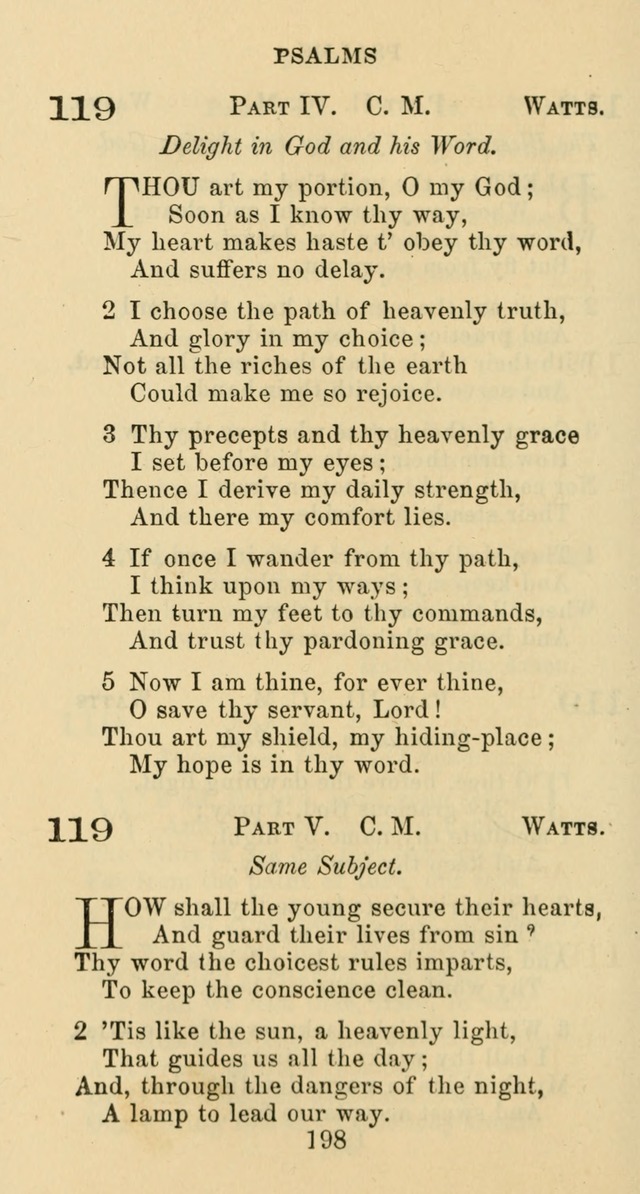 PSALMS

119 PART IV. C. M. WATTS.

Delight in God and his Word.

THOU art my portion, O my God;
Soon as I know thy way,
My heart makes haste t' obey thy word,
And suffers no delay.

2 I choose the path of heavenly truth,
And glory in my choice;
Not all the riches of the earth
Could make me so rejoice.

3 Thy precepts and thy heavenly grace
I set before my eyes;
Thence I derive my daily strength,
And there my comfort lies.

4 If once I wander from thy path,
I think upon my ways;
Then turn my feet to thy commands,
And trust thy pardoning grace.

5 Now I am thine, for ever thine,
O save thy servant, Lord!
Thou art my shield, my hiding-place;
My hope is in thy word.

119 PART V. C. M. WATTS.

Same Subject.

HOW shall the young secure their hearts,
And guard their lives from sin?
Thy word the choicest rules imparts,
To keep the conscience clean.

2 'Tis like the sun, a heavenly light,
That guides us all the day;
And, through the dangers of the night,
A lamp to lead our way.

198